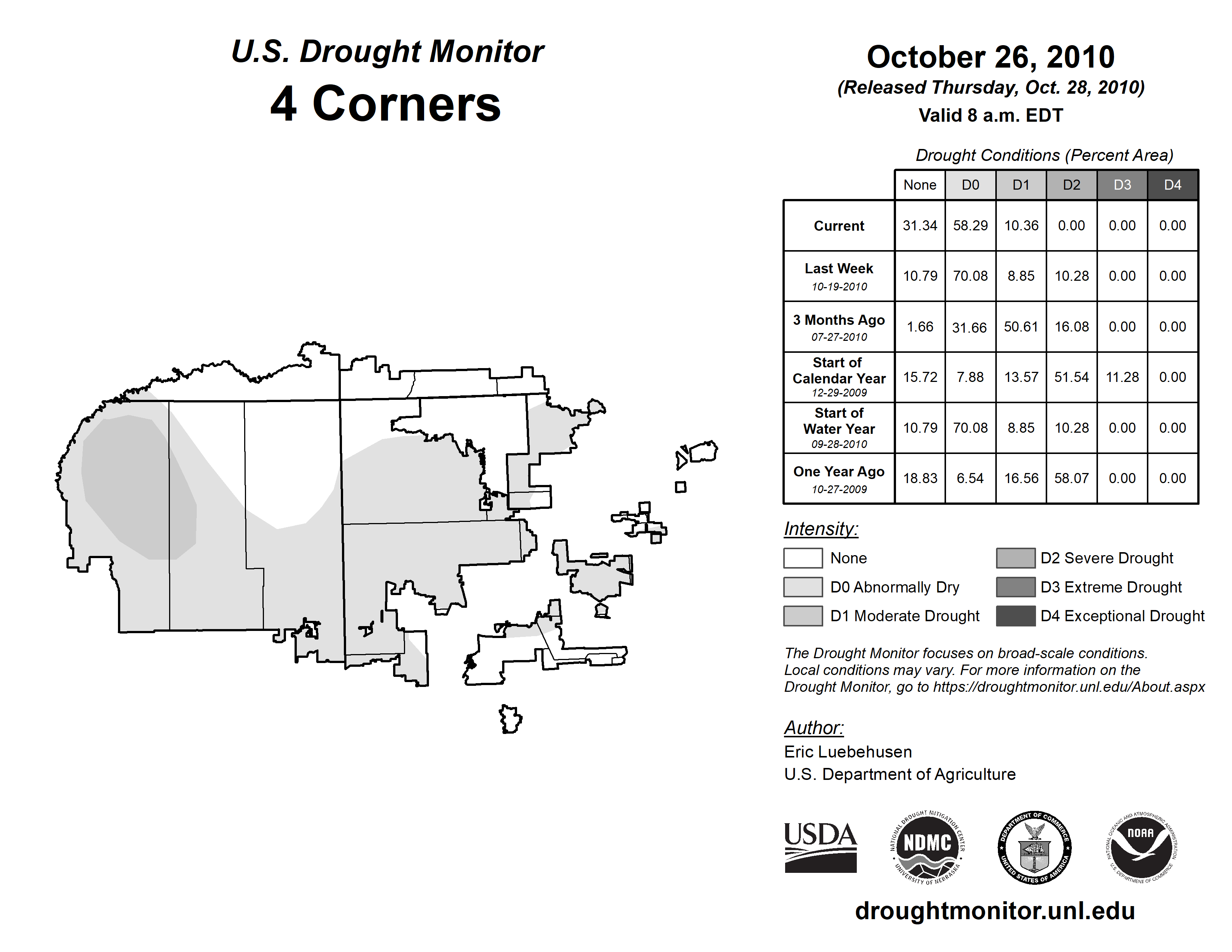 U.S. Drought Monitor
4 Corners

October 26, 2010
(Released Thursday, Oct. 28, 2010)
Valid 8 a.m. EDT

Drought Conditions (Percent Area)

| | None | D0 | D1 | D2 | D3 | D4 |
|---|---|---|---|---|---|---|
| Current | 31.34 | 58.29 | 10.36 | 0.00 | 0.00 | 0.00 |
| Last Week 10-19-2010 | 10.79 | 70.08 | 8.85 | 10.28 | 0.00 | 0.00 |
| 3 Months Ago 07-27-2010 | 1.66 | 31.66 | 50.61 | 16.08 | 0.00 | 0.00 |
| Start of Calendar Year 12-29-2009 | 15.72 | 7.88 | 13.57 | 51.54 | 11.28 | 0.00 |
| Start of Water Year 09-28-2010 | 10.79 | 70.08 | 8.85 | 10.28 | 0.00 | 0.00 |
| One Year Ago 10-27-2009 | 18.83 | 6.54 | 16.56 | 58.07 | 0.00 | 0.00 |

Intensity:
None
D0 Abnormally Dry
D1 Moderate Drought
D2 Severe Drought
D3 Extreme Drought
D4 Exceptional Drought

The Drought Monitor focuses on broad-scale conditions. Local conditions may vary. For more information on the Drought Monitor, go to https://droughtmonitor.unl.edu/About.aspx

Author:
Eric Luebehusen
U.S. Department of Agriculture

USDA
NATIONAL DROUGHT MITIGATION CENTER NDMC UNIVERSITY OF NEBRASKA
DEPARTMENT OF COMMERCE UNITED STATES OF AMERICA
NATIONAL OCEANIC AND ATMOSPHERIC ADMINISTRATION NOAA U.S. DEPARTMENT OF COMMERCE

droughtmonitor.unl.edu